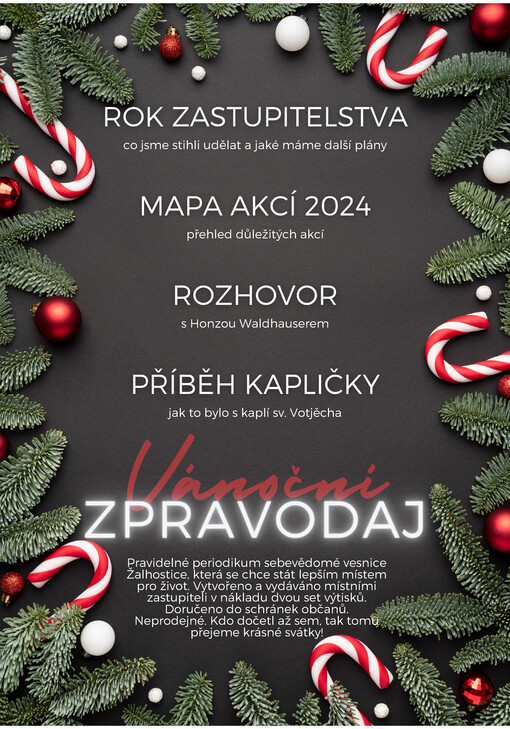 ROK ZASTUPITELSTVA

co jsme stihli udělat a jaké máme další plány

MAPA AKCÍ 2024

přehled důležitých akcí

ROZHOVOR

s Honzou Waldhauserem

PŘÍBĚH KAPLIČKY

jak to bylo s kaplí sv. Votjěcha

Vánoční

ZPRAVODAJ

Pravidelné periodikum sebevědomé vesnice Žalhostice, která se chce stát lepším místem pro život. Vytvořeno a vydáváno místními zastupiteli v nákladu dvou set výtisků. Doručeno do schránek občanů. Neprodejné. Kdo dočetl až sem, tak tomu přejeme krásné svátky!